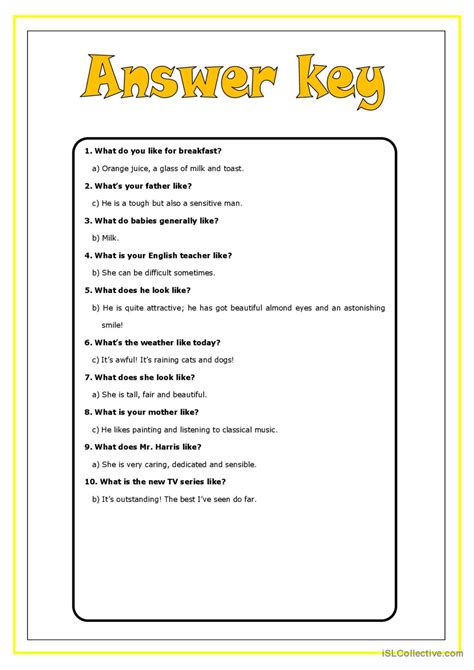 Answer key

1. What do you like for breakfast?

a) Orange juice, a glass of milk and toast.

2. What's your father like?

c) He is a tough but also a sensitive man.

3. What do babies generally like?

b) Milk.

4. What is your English teacher like?

b) She can be difficult sometimes.

5. What does he look like?

b) He is quite attractive; he has got beautiful almond eyes and an astonishing smile!

6. What's the weather like today?

c) It's awful! It's raining cats and dogs!

7. What does she look like?

a) She is tall, fair and beautiful.

8. What is your mother like?

c) He likes painting and listening to classical music.

9. What does Mr. Harris like?

a) She is very caring, dedicated and sensible.

10. What is the new TV series like?

b) It's outstanding! The best I've seen do far.

iSLCollective.com